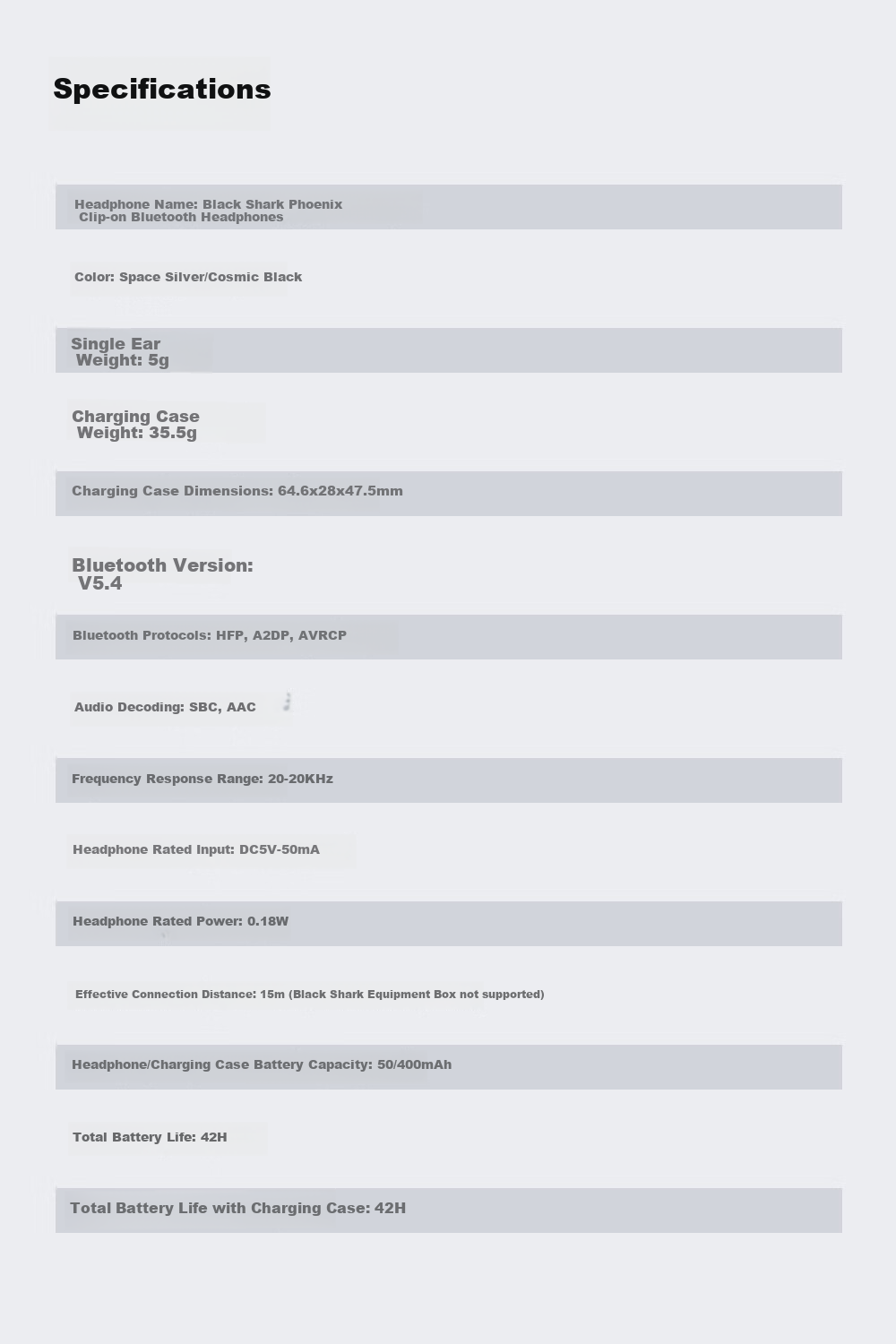 Specifications

Headphone Name: Black Shark Phoenix Clip-on Bluetooth Headphones

Color: Space Silver/Cosmic Black

Single Ear Weight: 5g

Charging Case Weight: 35.5g

Charging Case Dimensions: 64.6x28x47.5mm

Bluetooth Version: V5.4

Bluetooth Protocols: HFP, A2DP, AVRCP

Audio Decoding: SBC, AAC

Frequency Response Range: 20-20KHz

Headphone Rated Input: DC5V-50mA

Headphone Rated Power: 0.18W

Effective Connection Distance: 15m (Black Shark Equipment Box not supported)

Headphone/Charging Case Battery Capacity: 50/400mAh

Total Battery Life: 42H

Total Battery Life with Charging Case: 42H